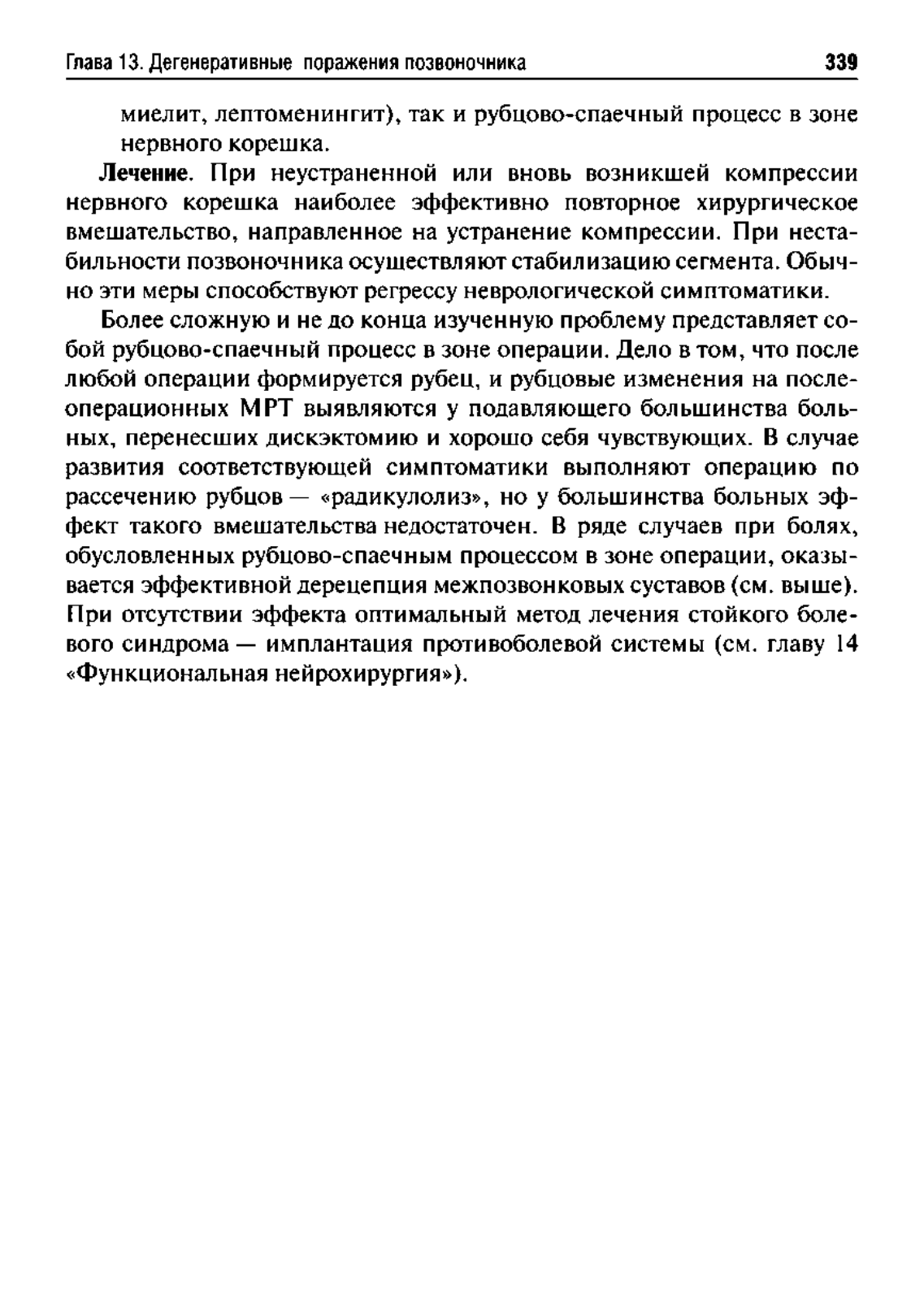 Глава 13. Дегенеративные поражения позвоночника 339

миелит, лептоменингит), так и рубцово-спаечный процесс в зоне нервного корешка.

Лечение. При неустраненной или вновь возникшей компрессии нервного корешка наиболее эффективно повторное хирургическое вмешательство, направленное на устранение компрессии. При нестабильности позвоночника осуществляют стабилизацию сегмента. Обычно эти меры способствуют регрессу неврологической симптоматики.

Более сложную и не до конца изученную проблему представляет собой рубцово-спаечный процесс в зоне операции. Дело в том, что после любой операции формируется рубец, и рубцовые изменения на послеоперационных МРТ выявляются у подавляющего большинства больных, перенесших дискэктомию и хорошо себя чувствующих. В случае развития соответствующей симптоматики выполняют операцию по рассечению рубцов — «радикулолиз», но у большинства больных эффект такого вмешательства недостаточен. В ряде случаев при болях, обусловленных рубцово-спаечным процессом в зоне операции, оказывается эффективной дерецепция межпозвонковых суставов (см. выше). При отсутствии эффекта оптимальный метод лечения стойкого болевого синдрома — имплантация противоболевой системы (см. главу 14 «Функциональная нейрохирургия»).